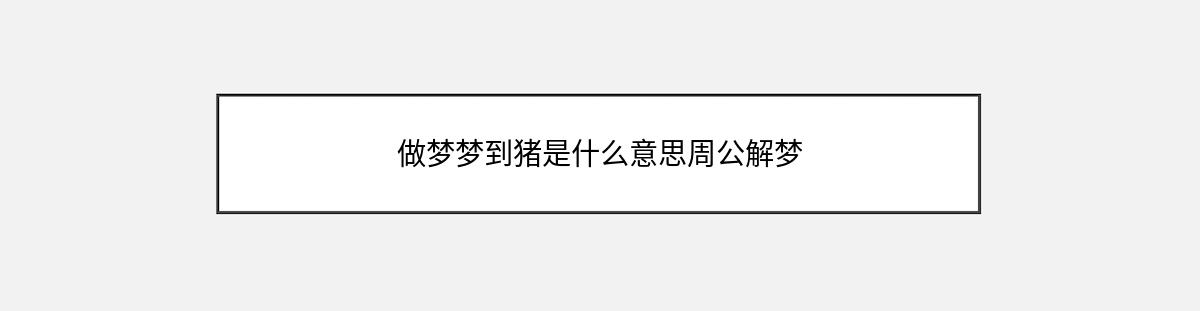 做梦梦到猪是什么意思周公解梦